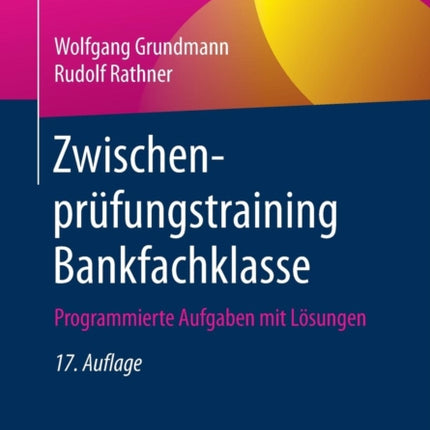 Wolfgang Grundmann
Rudolf Rathner

Zwischenprüfungstraining Bankfachklasse

Programmierte Aufgaben mit Lösungen

17. Auflage